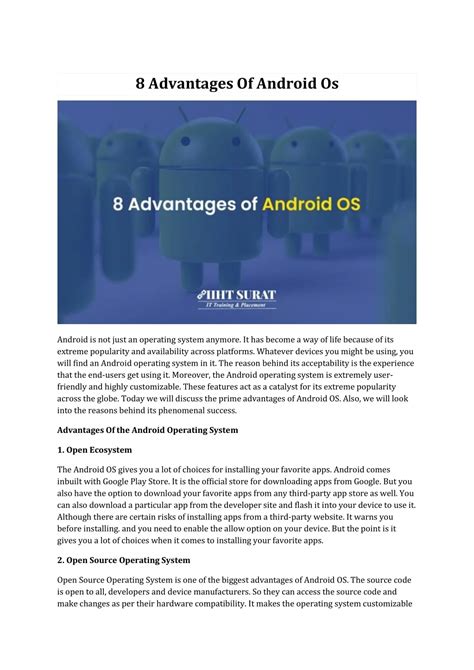 8 Advantages Of Android Os

8 Advantages of Android OS

IIHT SURAT
IT Training & Placement

Android is not just an operating system anymore. It has become a way of life because of its extreme popularity and availability across platforms. Whatever devices you might be using, you will find an Android operating system in it. The reason behind its acceptability is the experience that the end-users get using it. Moreover, the Android operating system is extremely user-friendly and highly customizable. These features act as a catalyst for its extreme popularity across the globe. Today we will discuss the prime advantages of Android OS. Also, we will look into the reasons behind its phenomenal success.

Advantages Of the Android Operating System

1. Open Ecosystem

The Android OS gives you a lot of choices for installing your favorite apps. Android comes inbuilt with Google Play Store. It is the official store for downloading apps from Google. But you also have the option to download your favorite apps from any third-party app store as well. You can also download a particular app from the developer site and flash it into your device to use it. Although there are certain risks of installing apps from a third-party website. It warns you before installing. and you need to enable the allow option on your device. But the point is it gives you a lot of choices when it comes to installing your favorite apps.

2. Open Source Operating System

Open Source Operating System is one of the biggest advantages of Android OS. The source code is open to all, developers and device manufacturers. So they can access the source code and make changes as per their hardware compatibility. It makes the operating system customizable